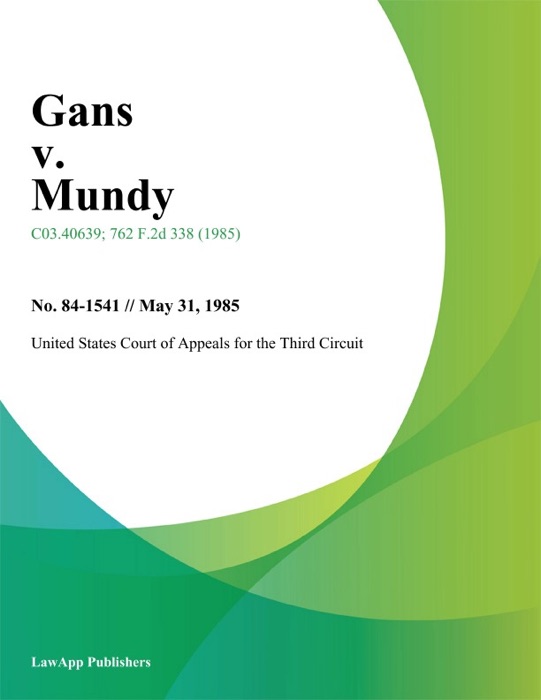 Gans
v.
Mundy

C03.40639; 762 F.2d 338 (1985)

No. 84-1541 // May 31, 1985

United States Court of Appeals for the Third Circuit

LawApp Publishers